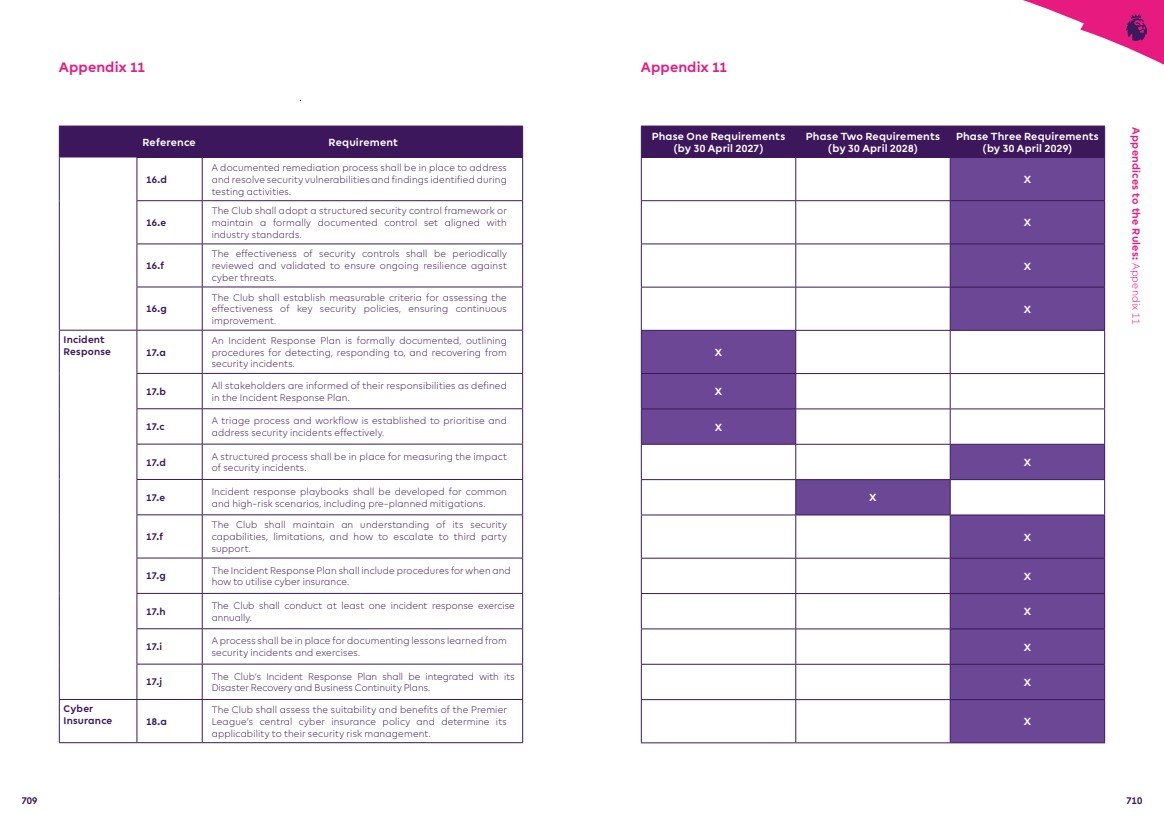 Appendix 11

|  | Reference | Requirement |
|---|---|---|
|  | 16.d | A documented remediation process shall be in place to address and resolve security vulnerabilities and findings identified during testing activities. |
|  | 16.e | The Club shall adopt a structured security control framework or maintain a formally documented control set aligned with industry standards. |
|  | 16.f | The effectiveness of security controls shall be periodically reviewed and validated to ensure ongoing resilience against cyber threats. |
|  | 16.g | The Club shall establish measurable criteria for assessing the effectiveness of key security policies, ensuring continuous improvement. |
| Incident Response | 17.a | An Incident Response Plan is formally documented, outlining procedures for detecting, responding to, and recovering from security incidents. |
|  | 17.b | All stakeholders are informed of their responsibilities as defined in the Incident Response Plan. |
|  | 17.c | A triage process and workflow is established to prioritise and address security incidents effectively. |
|  | 17.d | A structured process shall be in place for measuring the impact of security incidents. |
|  | 17.e | Incident response playbooks shall be developed for common and high-risk scenarios, including pre-planned mitigations. |
|  | 17.f | The Club shall maintain an understanding of its security capabilities, limitations, and how to escalate to third party support. |
|  | 17.g | The Incident Response Plan shall include procedures for when and how to utilise cyber insurance. |
|  | 17.h | The Club shall conduct at least one incident response exercise annually. |
|  | 17.i | A process shall be in place for documenting lessons learned from security incidents and exercises. |
|  | 17.j | The Club's Incident Response Plan shall be integrated with its Disaster Recovery and Business Continuity Plans. |
| Cyber Insurance | 18.a | The Club shall assess the suitability and benefits of the Premier League's central cyber insurance policy and determine its applicability to their security risk management. |

709

Appendix 11

| Phase One Requirements (by 30 April 2027) | Phase Two Requirements (by 30 April 2028) | Phase Three Requirements (by 30 April 2029) |
|---|---|---|
|  |  | x |
|  |  | x |
|  |  | x |
|  |  | x |
| x |  |  |
| x |  |  |
| x |  |  |
|  |  | x |
|  | x |  |
|  |  | x |
|  |  | x |
|  |  | x |
|  |  | x |
|  |  | x |
|  |  | x |

Appendices to the Rules: Appendix 11

710